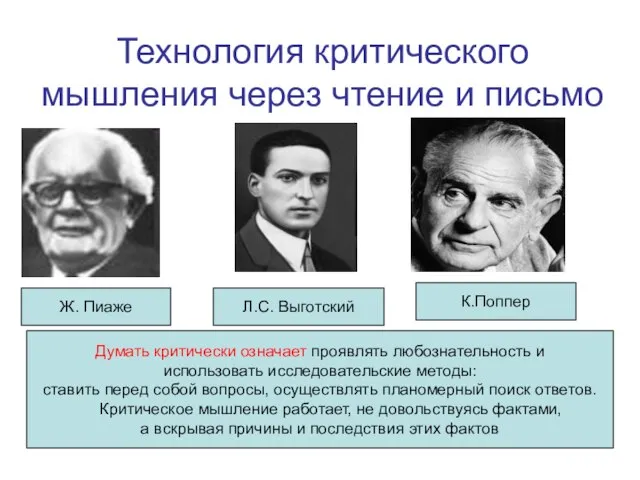 Технология критического мышления через чтение и письмо

Ж. Пиаже

Л.С. Выготский

К.Поппер

Думать критически означает проявлять любознательность и использовать исследовательские методы:
ставить перед собой вопросы, осуществлять планомерный поиск ответов.
Критическое мышление работает, не довольствуясь фактами,
а вскрывая причины и последствия этих фактов